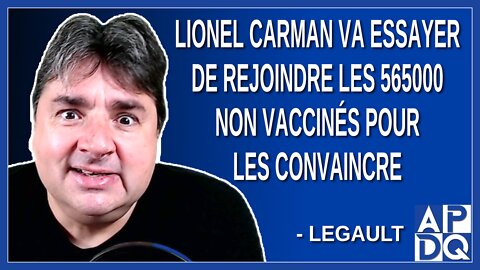 LIONEL CARMAN VA ESSAYER DE REJOINDRE LES 565000 NON VACCINÉS POUR LES CONVAINCRE

- LEGAULT

APDQ